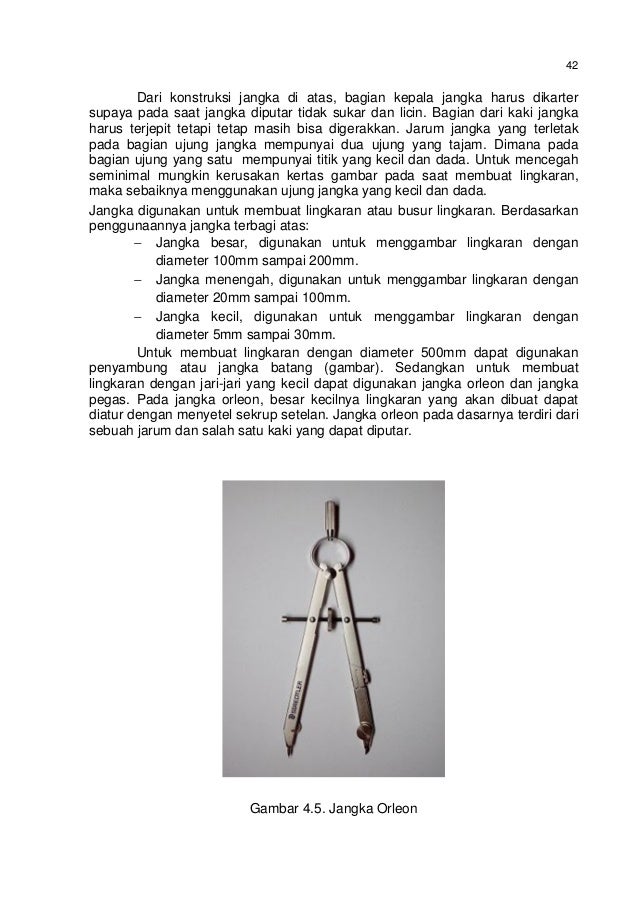 42

Dari konstruksi jangka di atas, bagian kepala jangka harus dikarter supaya pada saat jangka diputar tidak sukar dan licin. Bagian dari kaki jangka harus terjepit tetapi tetap masih bisa digerakkan. Jarum jangka yang terletak pada bagian ujung jangka mempunyai dua ujung yang tajam. Dimana pada bagian ujung yang satu mempunyai titik yang kecil dan dada. Untuk mencegah seminimal mungkin kerusakan kertas gambar pada saat membuat lingkaran, maka sebaiknya menggunakan ujung jangka yang kecil dan dada.

Jangka digunakan untuk membuat lingkaran atau busur lingkaran. Berdasarkan penggunaannya jangka terbagi atas:
– Jangka besar, digunakan untuk menggambar lingkaran dengan diameter 100mm sampai 200mm.
– Jangka menengah, digunakan untuk menggambar lingkaran dengan diameter 20mm sampai 100mm.
– Jangka kecil, digunakan untuk menggambar lingkaran dengan diameter 5mm sampai 30mm.

Untuk membuat lingkaran dengan diameter 500mm dapat digunakan penyambung atau jangka batang (gambar). Sedangkan untuk membuat lingkaran dengan jari-jari yang kecil dapat digunakan jangka orleon dan jangka pegas. Pada jangka orleon, besar kecilnya lingkaran yang akan dibuat dapat diatur dengan menyetel sekrup setelan. Jangka orleon pada dasarnya terdiri dari sebuah jarum dan salah satu kaki yang dapat diputar.

STAEDTLER

Gambar 4.5. Jangka Orleon